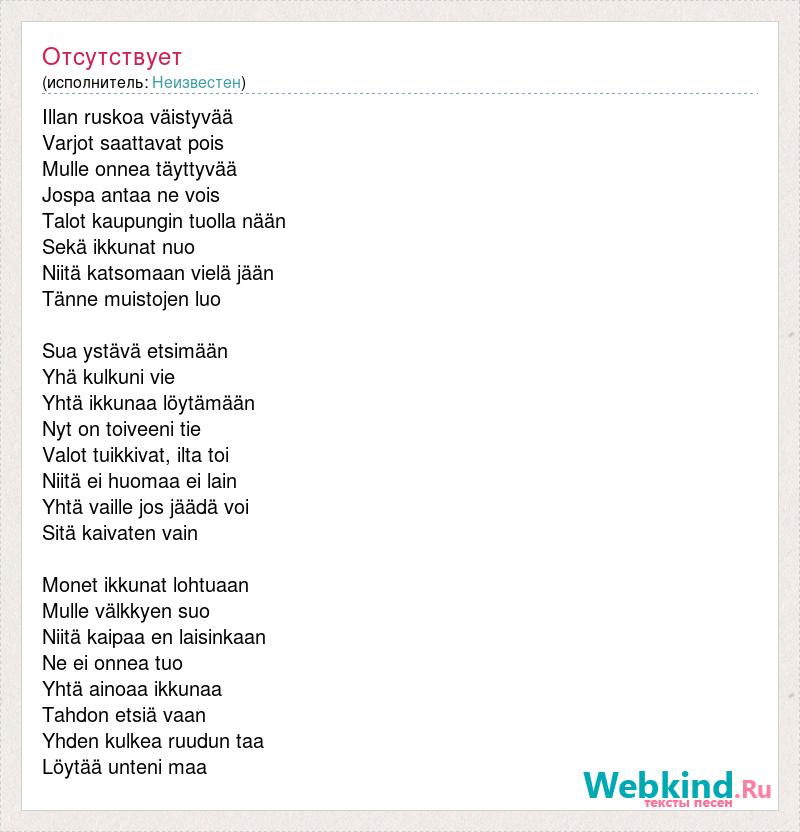 Отсутствует
(исполнитель: Неизвестен)

Illan ruskoa väistyvää
Varjot saattavat pois
Mulle onnea täyttyvää
Jospa antaa ne vois
Talot kaupungin tuolla nään
Sekä ikkunat nuo
Niitä katsomaan vielä jään
Tänne muistojen luo

Sua ystävä etsimään
Yhä kulkuni vie
Yhtä ikkunaa löytämään
Nyt on toiveeni tie
Valot tuikkivat, ilta toi
Niitä ei huomaa ei lain
Yhtä vaille jos jäädä voi
Sitä kaivaten vain

Monet ikkunat lohtuaan
Mulle välkkyen suo
Niitä kaipaa en laisinkaan
Ne ei onnea tuo
Yhtä ainoaa ikkunaa
Tahdon etsiä vaan
Yhden kulkea ruudun taa
Löytää unteni maa

Webkind.Ru
тексты песен